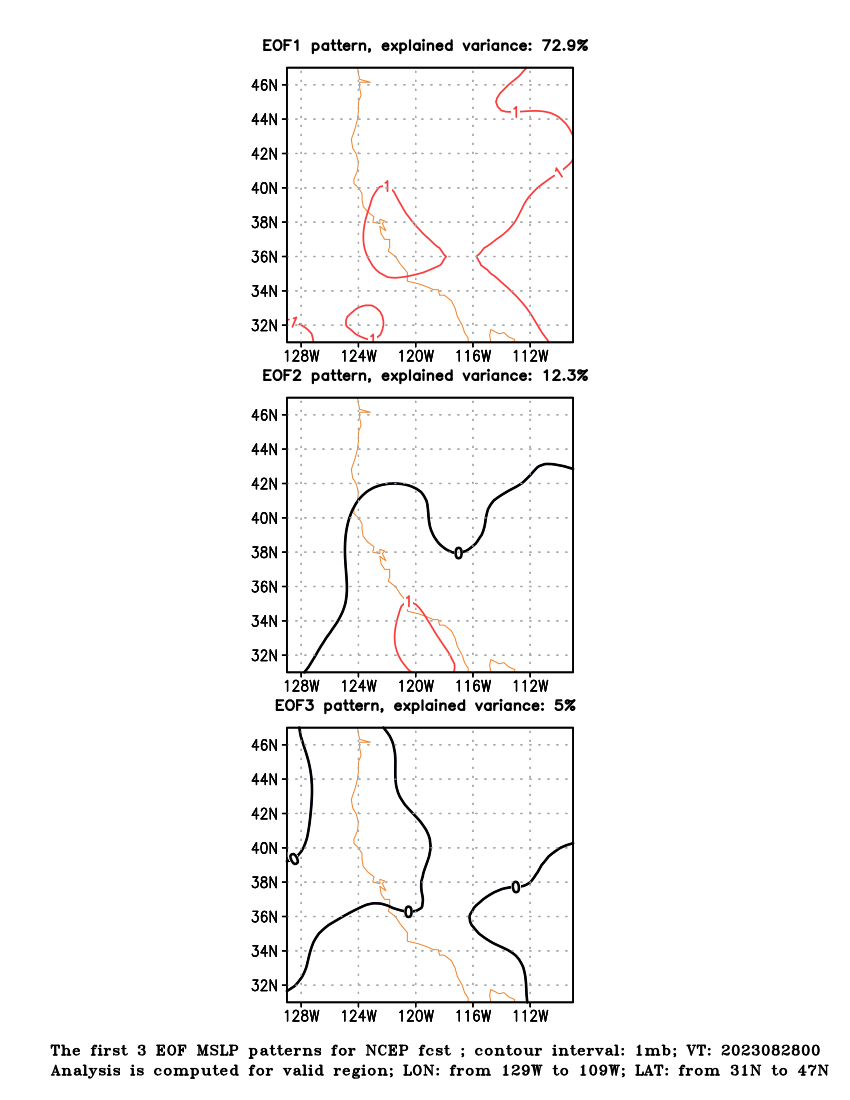 EOF1 pattern, explained variance: 72.9%

46N
44N
42N
40N
38N
36N
34N
32N

1
1
1
1
1

128W 124W 120W 116W 112W

EOF2 pattern, explained variance: 12.3%

46N
44N
42N
40N
38N
36N
34N
32N

0
1

128W 124W 120W 116W 112W

EOF3 pattern, explained variance: 5%

46N
44N
42N
40N
38N
36N
34N
32N

0
0
0

128W 124W 120W 116W 112W

The first 3 EOF MSLP patterns for NCEP fcst ; contour interval: 1mb; VT: 2023082800
Analysis is computed for valid region; LON: from 129W to 109W; LAT: from 31N to 47N